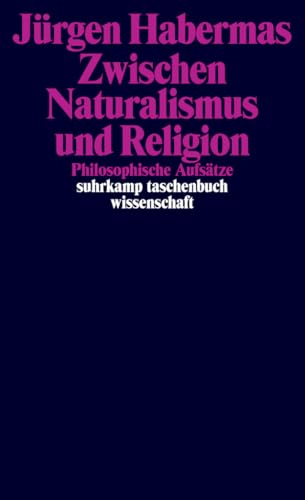 Jürgen Habermas
Zwischen Naturalismus und Religion

Philosophische Aufsätze

suhrkamp taschenbuch wissenschaft